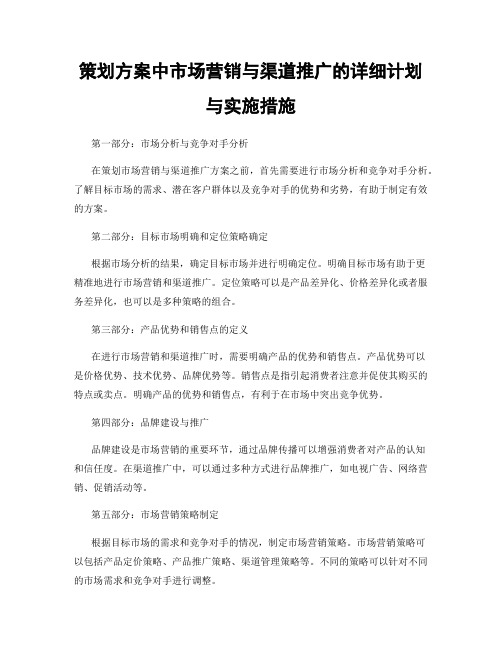 策划方案中市场营销与渠道推广的详细计划与实施措施

第一部分：市场分析与竞争对手分析

在策划市场营销与渠道推广方案之前，首先需要进行市场分析和竞争对手分析。了解目标市场的需求、潜在客户群体以及竞争对手的优势和劣势，有助于制定有效的方案。

第二部分：目标市场明确和定位策略确定

根据市场分析的结果，确定目标市场并进行明确定位。明确目标市场有助于更精准地进行市场营销和渠道推广。定位策略可以是产品差异化、价格差异化或者服务差异化，也可以是多种策略的组合。

第三部分：产品优势和销售点的定义

在进行市场营销和渠道推广时，需要明确产品的优势和销售点。产品优势可以是价格优势、技术优势、品牌优势等。销售点是指引起消费者注意并促使其购买的特点或卖点。明确产品的优势和销售点，有利于在市场中突出竞争优势。

第四部分：品牌建设与推广

品牌建设是市场营销的重要环节，通过品牌传播可以增强消费者对产品的认知和信任度。在渠道推广中，可以通过多种方式进行品牌推广，如电视广告、网络营销、促销活动等。

第五部分：市场营销策略制定

根据目标市场的需求和竞争对手的情况，制定市场营销策略。市场营销策略可以包括产品定价策略、产品推广策略、渠道管理策略等。不同的策略可以针对不同的市场需求和竞争对手进行调整。